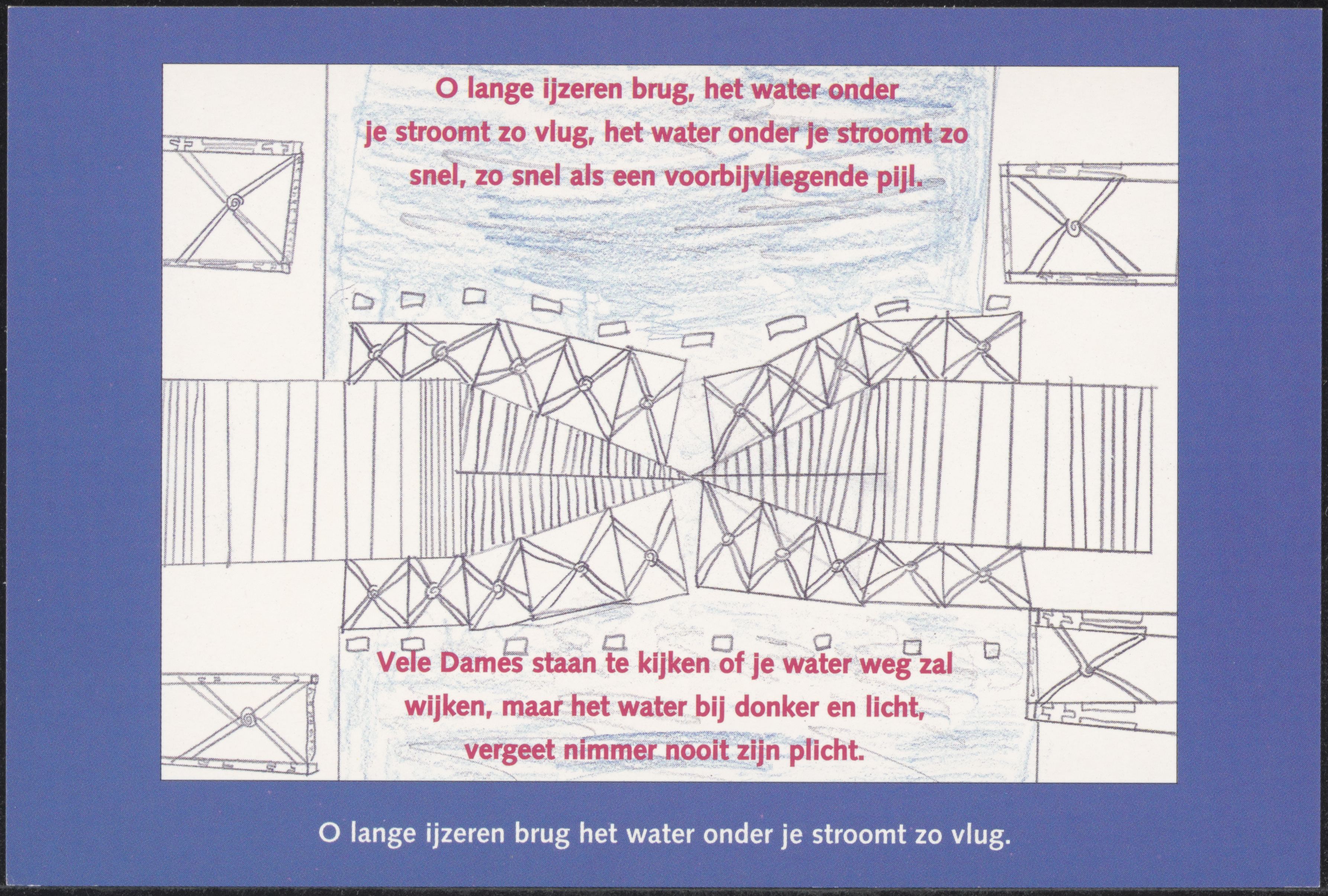 O lange ijzeren brug, het water onder je stroomt zo vlug, het water onder je stroomt zo snel, zo snel als een voorbijvliegende pijl.

Vele Dames staan te kijken of je water weg zal wijken, maar het water bij donker en licht, vergeet nimmer nooit zijn plicht.

O lange ijzeren brug het water onder je stroomt zo vlug.